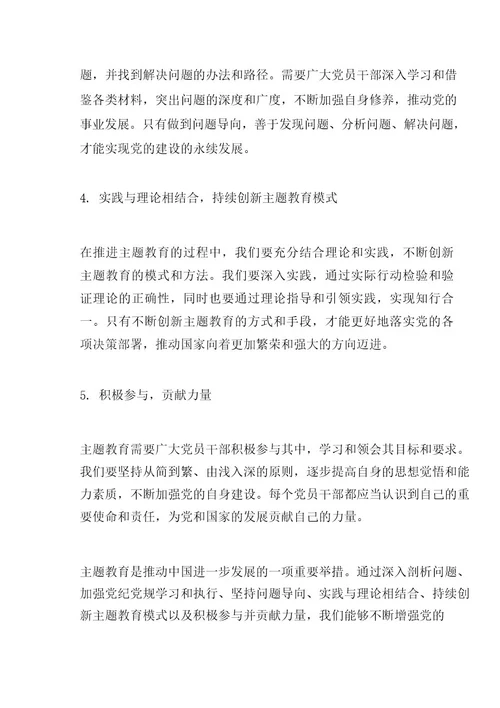 题，并找到解决问题的办法和路径。需要广大党员干部深入学习和借鉴各类材料，突出问题的深度和广度，不断加强自身修养，推动党的事业发展。只有做到问题导向，善于发现问题、分析问题、解决问题，才能实现党的建设的永续发展。

4. 实践与理论相结合，持续创新主题教育模式

在推进主题教育的过程中，我们要充分结合理论和实践，不断创新主题教育的模式和方法。我们要深入实践，通过实际行动检验和验证理论的正确性，同时也要通过理论指导和引领实践，实现知行合一。只有不断创新主题教育的方式和手段，才能更好地落实党的各项决策部署，推动国家向着更加繁荣和强大的方向迈进。

5. 积极参与，贡献力量

主题教育需要广大党员干部积极参与其中，学习和领会其目标和要求。我们要坚持从简到繁、由浅入深的原则，逐步提高自身的思想觉悟和能力素质，不断加强党的自身建设。每个党员干部都应当认识到自己的重要使命和责任，为党和国家的发展贡献自己的力量。

主题教育是推动中国进一步发展的一项重要举措。通过深入剖析问题、加强党纪党规学习和执行、坚持问题导向、实践与理论相结合、持续创新主题教育模式以及积极参与并贡献力量，我们能够不断增强党的